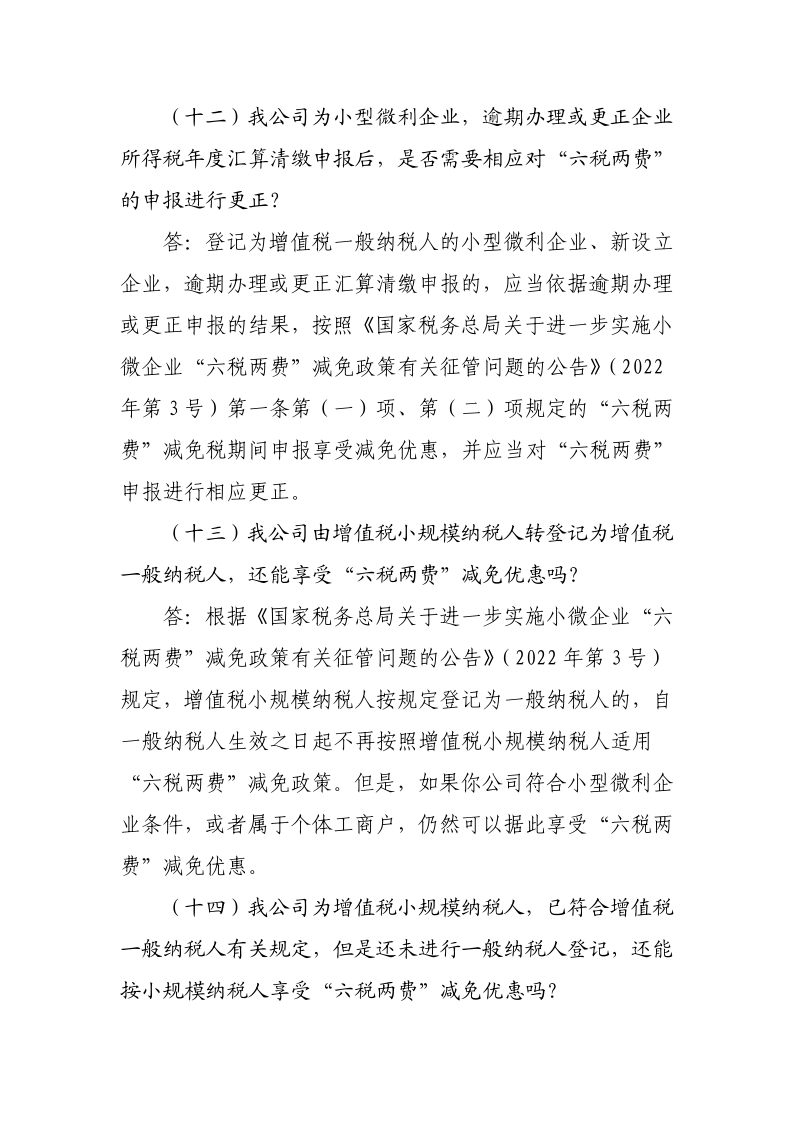 （十二）我公司为小型微利企业，逾期办理或更正企业所得税年度汇算清缴申报后，是否需要相应对“六税两费”的申报进行更正？

答：登记为增值税一般纳税人的小型微利企业、新设立企业，逾期办理或更正汇算清缴申报的，应当依据逾期办理或更正申报的结果，按照《国家税务总局关于进一步实施小微企业“六税两费”减免政策有关征管问题的公告》（2022年第3号）第一条第（一）项、第（二）项规定的“六税两费”减免税期间申报享受减免优惠，并应当对“六税两费”申报进行相应更正。

（十三）我公司由增值税小规模纳税人转登记为增值税一般纳税人，还能享受“六税两费”减免优惠吗？

答：根据《国家税务总局关于进一步实施小微企业“六税两费”减免政策有关征管问题的公告》（2022年第3号）规定，增值税小规模纳税人按规定登记为一般纳税人的，自一般纳税人生效之日起不再按照增值税小规模纳税人适用“六税两费”减免政策。但是，如果你公司符合小型微利企业条件，或者属于个体工商户，仍然可以据此享受“六税两费”减免优惠。

（十四）我公司为增值税小规模纳税人，已符合增值税一般纳税人有关规定，但是还未进行一般纳税人登记，还能按小规模纳税人享受“六税两费”减免优惠吗？